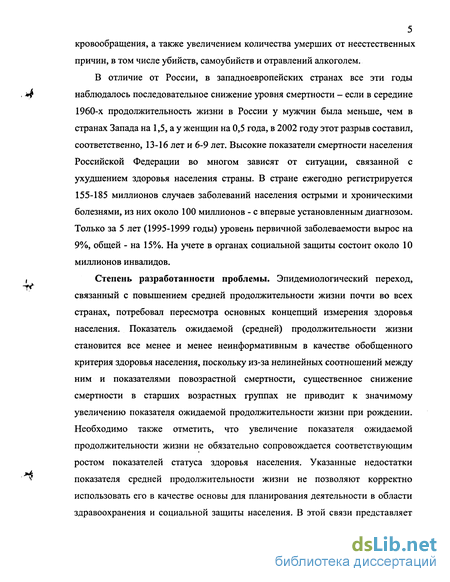 5

кровообращения, а также увеличением количества умерших от неестественных причин, в том числе убийств, самоубийств и отравлений алкоголем.

В отличие от России, в западноевропейских странах все эти годы наблюдалось последовательное снижение уровня смертности – если в середине 1960-х продолжительность жизни в России у мужчин была меньше, чем в странах Запада на 1,5, а у женщин на 0,5 года, в 2002 году этот разрыв составил, соответственно, 13-16 лет и 6-9 лет. Высокие показатели смертности населения Российской Федерации во многом зависят от ситуации, связанной с ухудшением здоровья населения страны. В стране ежегодно регистрируется 155-185 миллионов случаев заболеваний населения острыми и хроническими болезнями, из них около 100 миллионов - с впервые установленным диагнозом. Только за 5 лет (1995-1999 годы) уровень первичной заболеваемости вырос на 9%, общей - на 15%. На учете в органах социальной защиты состоит около 10 миллионов инвалидов.

Степень разработанности проблемы. Эпидемиологический переход, связанный с повышением средней продолжительности жизни почти во всех странах, потребовал пересмотра основных концепций измерения здоровья населения. Показатель ожидаемой (средней) продолжительности жизни становится все менее и менее неинформативным в качестве обобщенного критерия здоровья населения, поскольку из-за нелинейных соотношений между ним и показателями повозрастной смертности, существенное снижение смертности в старших возрастных группах не приводит к значимому увеличению показателя ожидаемой продолжительности жизни при рождении. Необходимо также отметить, что увеличение показателя ожидаемой продолжительности жизни не обязательно сопровождается соответствующим ростом показателей статуса здоровья населения. Указанные недостатки показателя средней продолжительности жизни не позволяют корректно использовать его в качестве основы для планирования деятельности в области здравоохранения и социальной защиты населения. В этой связи представляет

dsLib.net
библиотека диссертаций